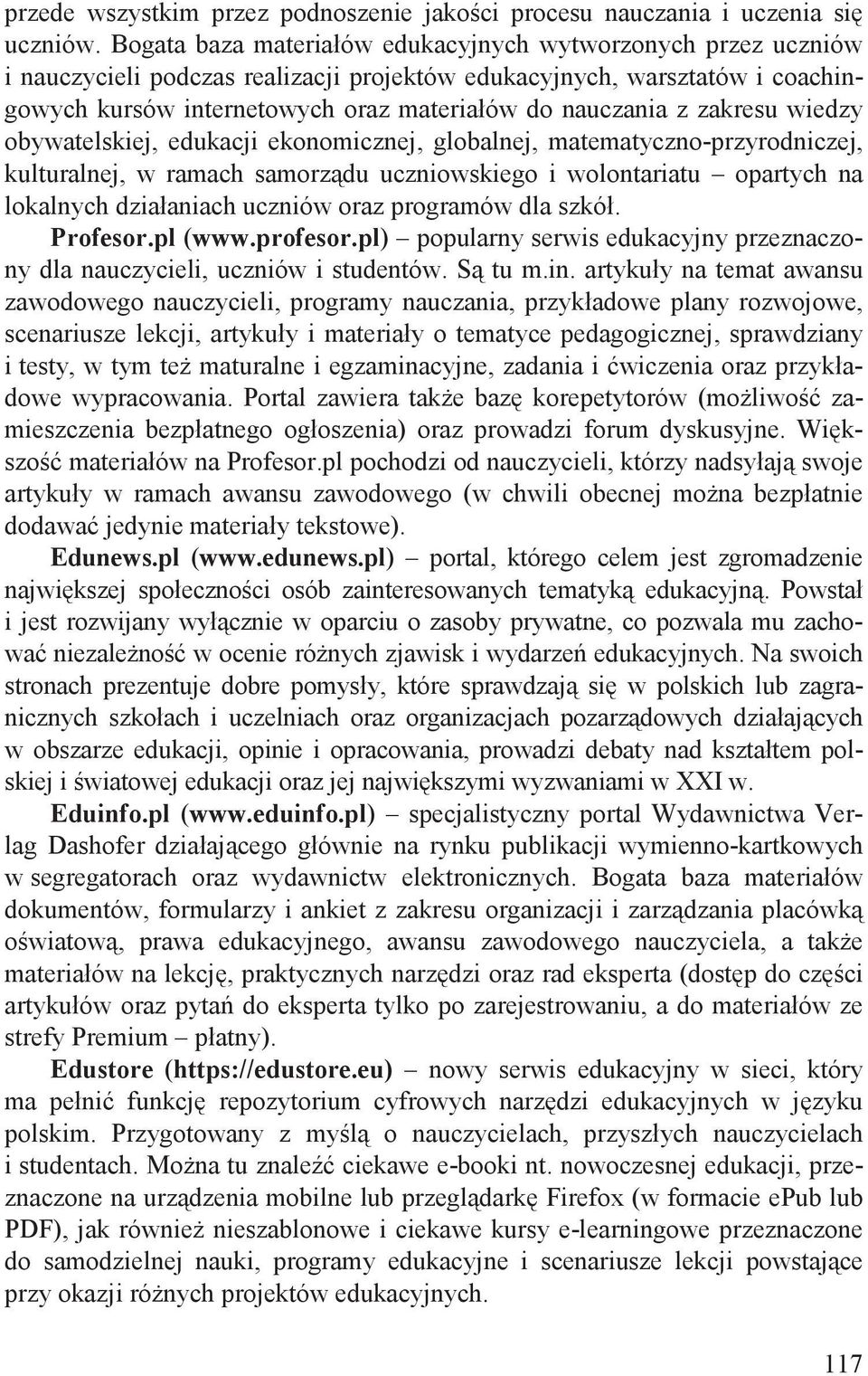 przede wszystkim przez podnoszenie jakości procesu nauczania i uczenia się uczniów. Bogata baza materiałów edukacyjnych wytworzonych przez uczniów i nauczycieli podczas realizacji projektów edukacyjnych, warsztatów i coachingowych kursów internetowych oraz materiałów do nauczania z zakresu wiedzy obywatelskiej, edukacji ekonomicznej, globalnej, matematyczno-przyrodniczej, kulturalnej, w ramach samorządu uczniowskiego i wolontariatu – opartych na lokalnych działaniach uczniów oraz programów dla szkół.

Profesor.pl (www.profesor.pl) – popularny serwis edukacyjny przeznaczony dla nauczycieli, uczniów i studentów. Są tu m.in. artykuły na temat awansu zawodowego nauczycieli, programy nauczania, przykładowe plany rozwojowe, scenariusze lekcji, artykuły i materiały o tematyce pedagogicznej, sprawdziany i testy, w tym też maturalne i egzaminacyjne, zadania i ćwiczenia oraz przykładowe wypracowania. Portal zawiera także bazę korepetytorów (możliwość zamieszczenia bezpłatnego ogłoszenia) oraz prowadzi forum dyskusyjne. Większość materiałów na Profesor.pl pochodzi od nauczycieli, którzy nadsyłają swoje artykuły w ramach awansu zawodowego (w chwili obecnej można bezpłatnie dodawać jedynie materiały tekstowe).

Edunews.pl (www.edunews.pl) – portal, którego celem jest zgromadzenie największej społeczności osób zainteresowanych tematyką edukacyjną. Powstał i jest rozwijany wyłącznie w oparciu o zasoby prywatne, co pozwala mu zachować niezależność w ocenie różnych zjawisk i wydarzeń edukacyjnych. Na swoich stronach prezentuje dobre pomysły, które sprawdzają się w polskich lub zagranicznych szkołach i uczelniach oraz organizacjach pozarządowych działających w obszarze edukacji, opinie i opracowania, prowadzi debaty nad kształtem polskiej i światowej edukacji oraz jej największymi wyzwaniami w XXI w.

Eduinfo.pl (www.eduinfo.pl) – specjalistyczny portal Wydawnictwa Verlag Dashofer działającego głównie na rynku publikacji wymienno-kartkowych w segregatorach oraz wydawnictw elektronicznych. Bogata baza materiałów dokumentów, formularzy i ankiet z zakresu organizacji i zarządzania placówką oświatową, prawa edukacyjnego, awansu zawodowego nauczyciela, a także materiałów na lekcję, praktycznych narzędzi oraz rad eksperta (dostęp do części artykułów oraz pytań do eksperta tylko po zarejestrowaniu, a do materiałów ze strefy Premium – płatny).

Edustore (https://edustore.eu) – nowy serwis edukacyjny w sieci, który ma pełnić funkcję repozytorium cyfrowych narzędzi edukacyjnych w języku polskim. Przygotowany z myślą o nauczycielach, przyszłych nauczycielach i studentach. Można tu znaleźć ciekawe e-booki nt. nowoczesnej edukacji, przeznaczone na urządzenia mobilne lub przeglądarkę Firefox (w formacie ePub lub PDF), jak również nieszablonowe i ciekawe kursy e-learningowe przeznaczone do samodzielnej nauki, programy edukacyjne i scenariusze lekcji powstające przy okazji różnych projektów edukacyjnych.

117